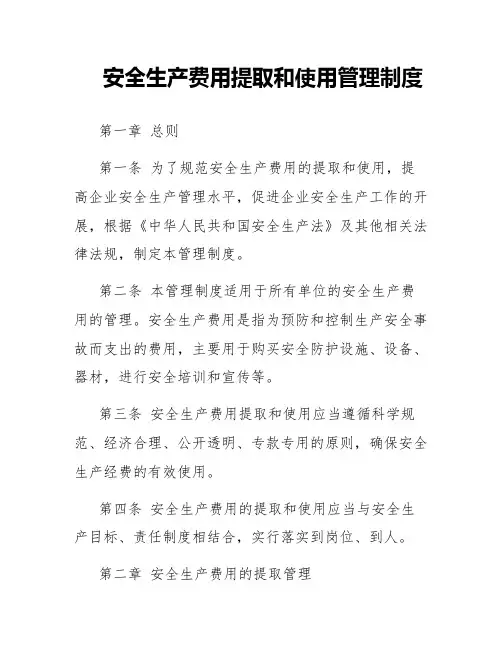 安全生产费用提取和使用管理制度

第一章 总则

第一条 为了规范安全生产费用的提取和使用，提高企业安全生产管理水平，促进企业安全生产工作的开展，根据《中华人民共和国安全生产法》及其他相关法律法规，制定本管理制度。

第二条 本管理制度适用于所有单位的安全生产费用的管理。安全生产费用是指为预防和控制生产安全事故而支出的费用，主要用于购买安全防护设施、设备、器材，进行安全培训和宣传等。

第三条 安全生产费用提取和使用应当遵循科学规范、经济合理、公开透明、专款专用的原则，确保安全生产经费的有效使用。

第四条 安全生产费用的提取和使用应当与安全生产目标、责任制度相结合，实行落实到岗位、到人。

第二章 安全生产费用的提取管理